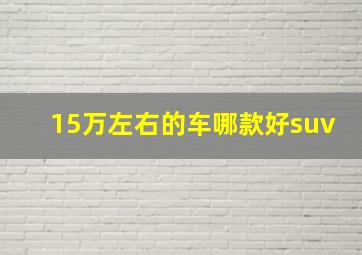 15万左右的车哪款好suv